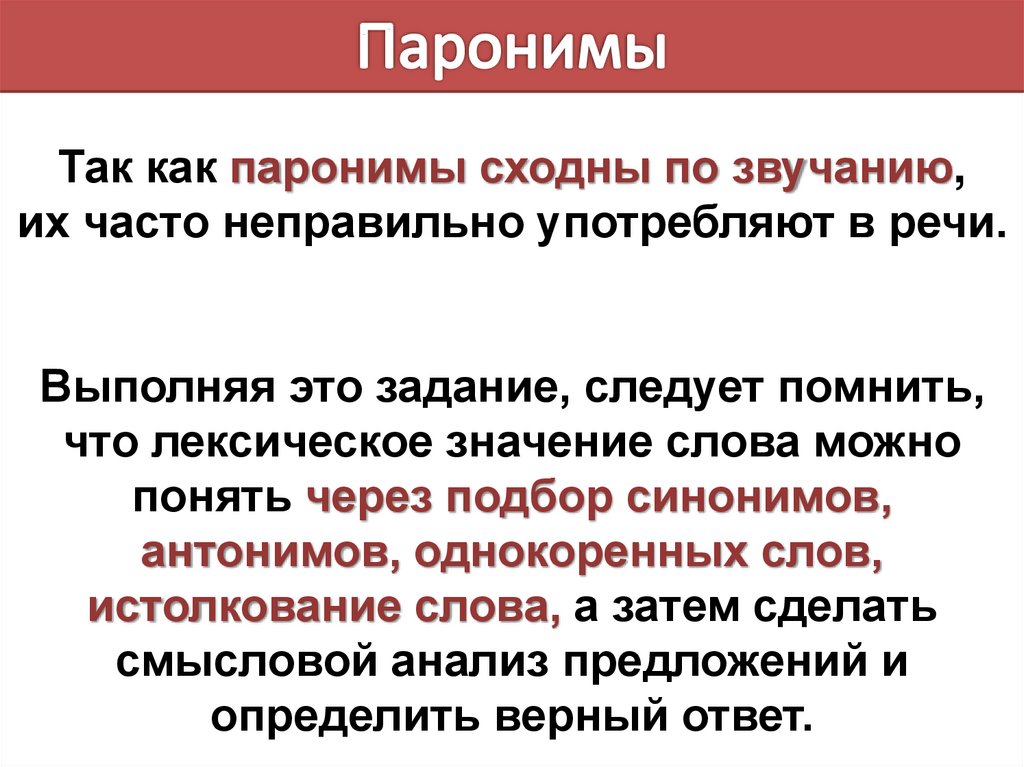 Паронимы

Так как паронимы сходны по звучанию, их часто неправильно употребляют в речи.

Выполняя это задание, следует помнить, что лексическое значение слова можно понять через подбор синонимов, антонимов, однокоренных слов, истолкование слова, а затем сделать смысловой анализ предложений и определить верный ответ.